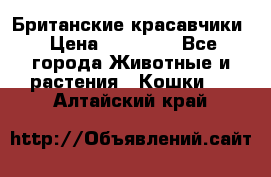 Британские красавчики Цена Все города Животные и растения Кошки Алтайский край

http://Объявлений.сайт